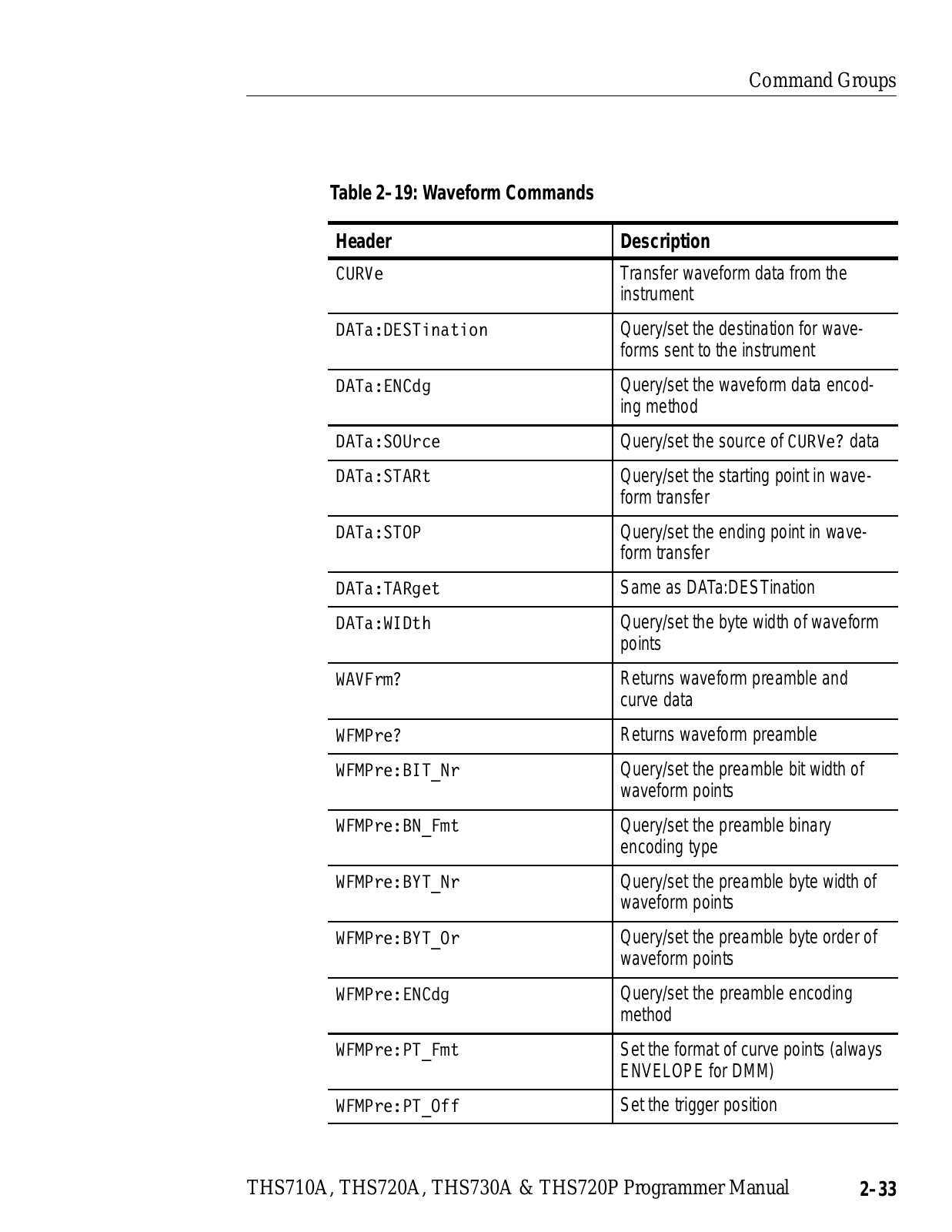 Command Groups

Table 2–19: Waveform Commands

| Header | Description |
|---|---|
| CURVe | Transfer waveform data from the instrument |
| DATa:DESTination | Query/set the destination for waveforms sent to the instrument |
| DATa:ENCdg | Query/set the waveform data encoding method |
| DATa:SOUrce | Query/set the source of CURVe? data |
| DATa:STARt | Query/set the starting point in waveform transfer |
| DATa:STOP | Query/set the ending point in waveform transfer |
| DATa:TARget | Same as DATa:DESTination |
| DATa:WIDth | Query/set the byte width of waveform points |
| WAVFrm? | Returns waveform preamble and curve data |
| WFMPre? | Returns waveform preamble |
| WFMPre:BIT_Nr | Query/set the preamble bit width of waveform points |
| WFMPre:BN_Fmt | Query/set the preamble binary encoding type |
| WFMPre:BYT_Nr | Query/set the preamble byte width of waveform points |
| WFMPre:BYT_Or | Query/set the preamble byte order of waveform points |
| WFMPre:ENCdg | Query/set the preamble encoding method |
| WFMPre:PT_Fmt | Set the format of curve points (always ENVELOPE for DMM) |
| WFMPre:PT_Off | Set the trigger position |

THS710A, THS720A, THS730A & THS720P Programmer Manual 2–33